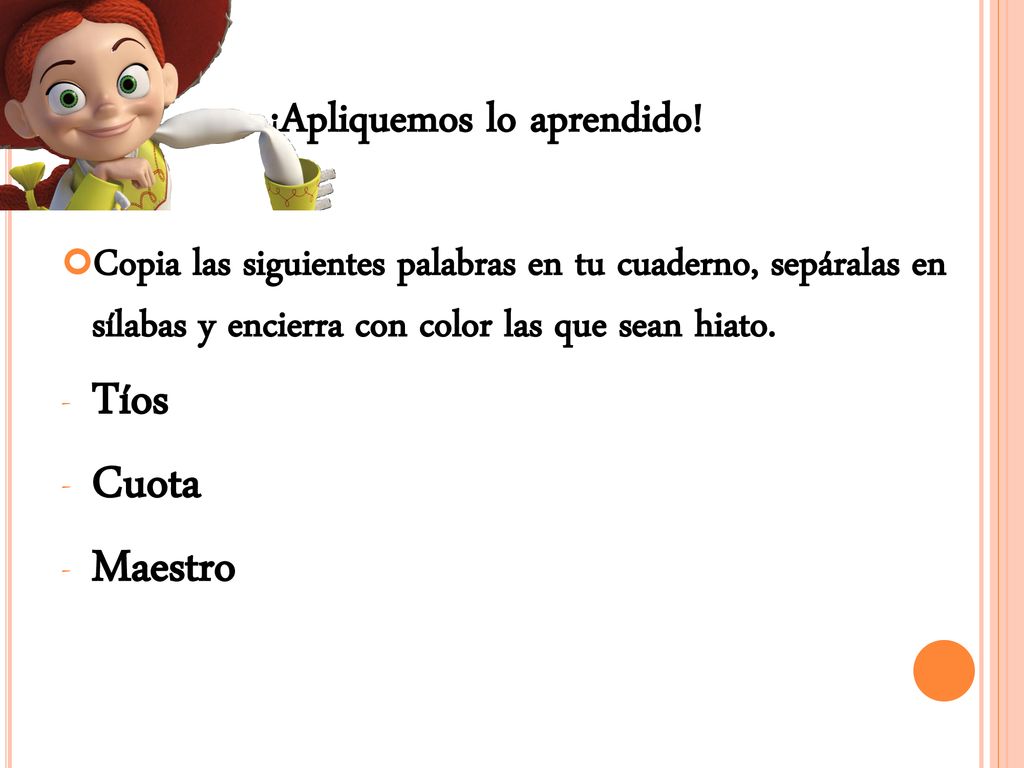 ¡Apliquemos lo aprendido!

Copia las siguientes palabras en tu cuaderno, sepáralas en sílabas y encierra con color las que sean hiato.

- Tíos
- Cuota
- Maestro